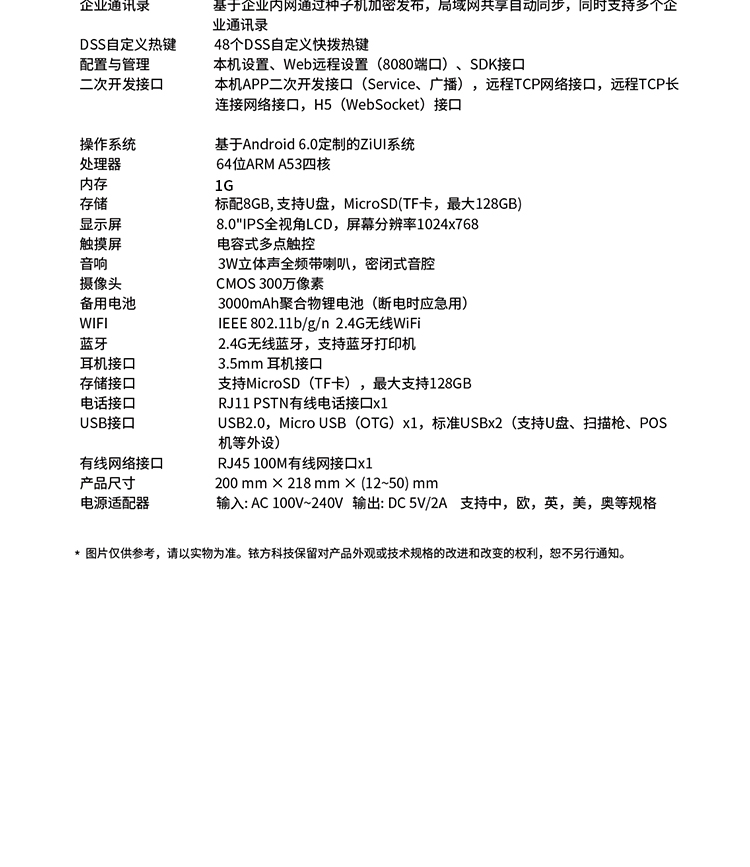 企业通讯录 基于企业内网通过种子机加密发布，局域网共享自动同步，同时支持多个企业通讯录
DSS自定义热键 48个DSS自定义快拨热键
配置与管理 本机设置、Web远程设置（8080端口）、SDK接口
二次开发接口 本机APP二次开发接口（Service、广播），远程TCP网络接口，远程TCP长连接网络接口，H5（WebSocket）接口

操作系统 基于Android 6.0定制的ZiUI系统
处理器 64位ARM A53四核
内存 1G
存储 标配8GB，支持U盘，MicroSD(TF卡，最大128GB)
显示屏 8.0"IPS全视角LCD，屏幕分辨率1024x768
触摸屏 电容式多点触控
音响 3W立体声全频带喇叭，密闭式音腔
摄像头 CMOS 300万像素
备用电池 3000mAh聚合物锂电池（断电时应急用）
WIFI IEEE 802.11b/g/n 2.4G无线WiFi
蓝牙 2.4G无线蓝牙，支持蓝牙打印机
耳机接口 3.5mm 耳机接口
存储接口 支持MicroSD（TF卡），最大支持128GB
电话接口 RJ11 PSTN有线电话接口x1
USB接口 USB2.0，Micro USB（OTG）x1，标准USBx2（支持U盘、扫描枪、POS机等外设）
有线网络接口 RJ45 100M有线网接口x1
产品尺寸 200 mm × 218 mm × (12~50) mm
电源适配器 输入: AC 100V~240V 输出: DC 5V/2A 支持中，欧，英，美，奥等规格

* 图片仅供参考，请以实物为准。铱方科技保留对产品外观或技术规格的改进和改变的权利，恕不另行通知。